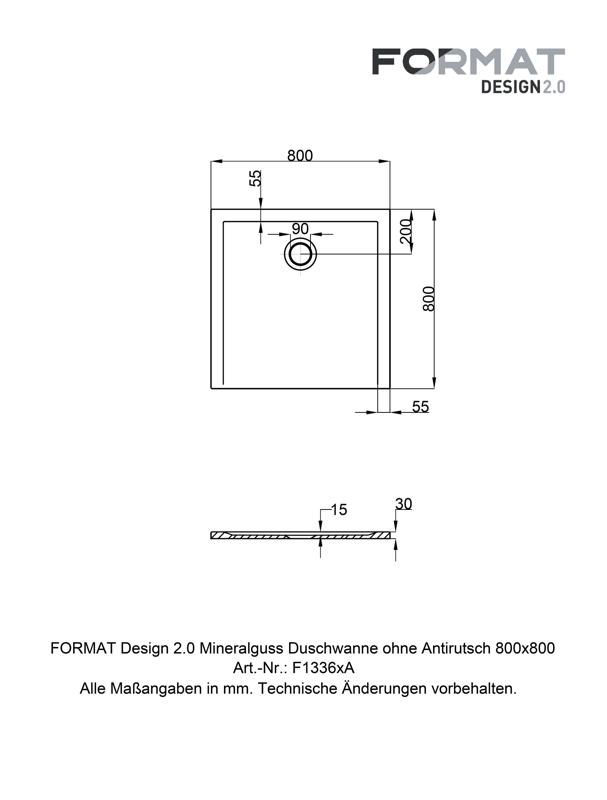 FORMAT
DESIGN 2.0

800
55
90
200
800
55

15
30

FORMAT Design 2.0 Mineralguss Duschwanne ohne Antirutsch 800x800
Art.-Nr.: F1336xA
Alle Maßangaben in mm. Technische Änderungen vorbehalten.